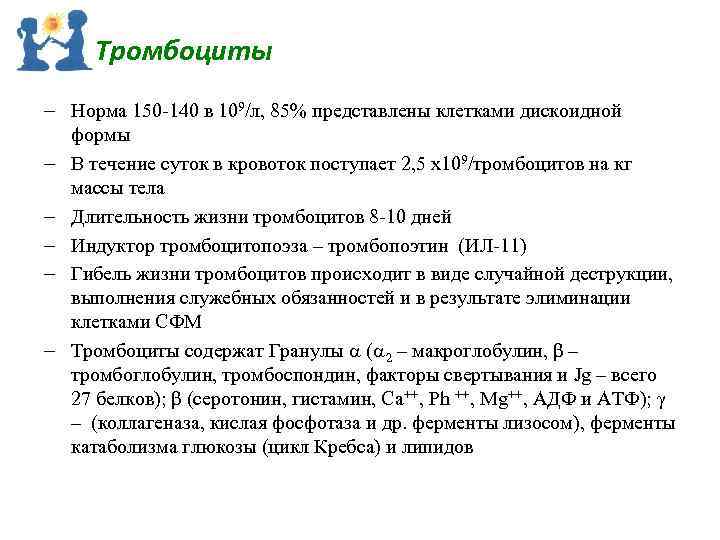 Тромбоциты

– Норма 150-140 в $10^9$/л, 85% представлены клетками дискоидной формы

– В течение суток в кровоток поступает 2,5 х$10^9$/тромбоцитов на кг массы тела

– Длительность жизни тромбоцитов 8-10 дней

– Индуктор тромбоцитопоэза – тромбопоэтин (ИЛ-11)

– Гибель жизни тромбоцитов происходит в виде случайной деструкции, выполнения служебных обязанностей и в результате элиминации клетками СФМ

– Тромбоциты содержат Гранулы $\alpha$ ($\alpha_2$ – макроглобулин, $\beta$ – тромбоглобулин, тромбоспондин, факторы свертывания и Jg – всего 27 белков); $\beta$ (серотонин, гистамин, $Ca^{++}$, $Ph^{++}$, $Mg^{++}$, АДФ и АТФ); $\gamma$ – (коллагеназа, кислая фосфотаза и др. ферменты лизосом), ферменты катаболизма глюкозы (цикл Кребса) и липидов